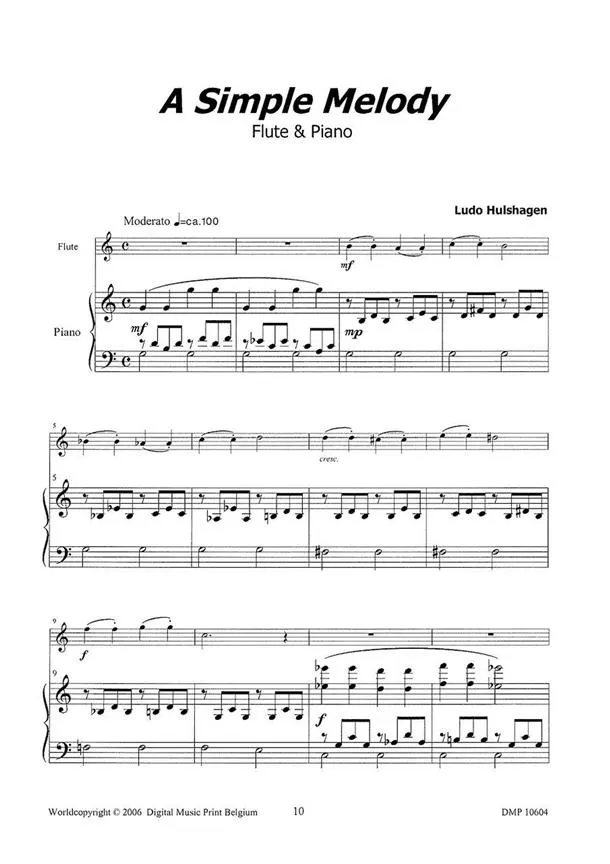 A Simple Melody
Flute & Piano

Ludo Hulshagen

Moderato ♩=ca.100

Flute

Piano

mf

mf

mp

5

5

cresc.

9

9

f

f

Worldcopyright © 2006 Digital Music Print Belgium 10 DMP 10604